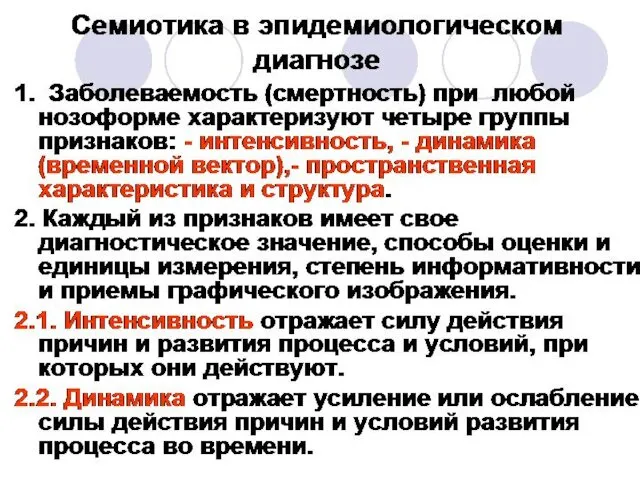 Семиотика в эпидемиологическом диагнозе

1. Заболеваемость (смертность) при любой нозоформе характеризуют четыре группы признаков: - интенсивность, - динамика (временной вектор),- пространственная характеристика и структура.

2. Каждый из признаков имеет свое диагностическое значение, способы оценки и единицы измерения, степень информативности и приемы графического изображения.

2.1. Интенсивность отражает силу действия причин и развития процесса и условий, при которых они действуют.

2.2. Динамика отражает усиление или ослабление силы действия причин и условий развития процесса во времени.